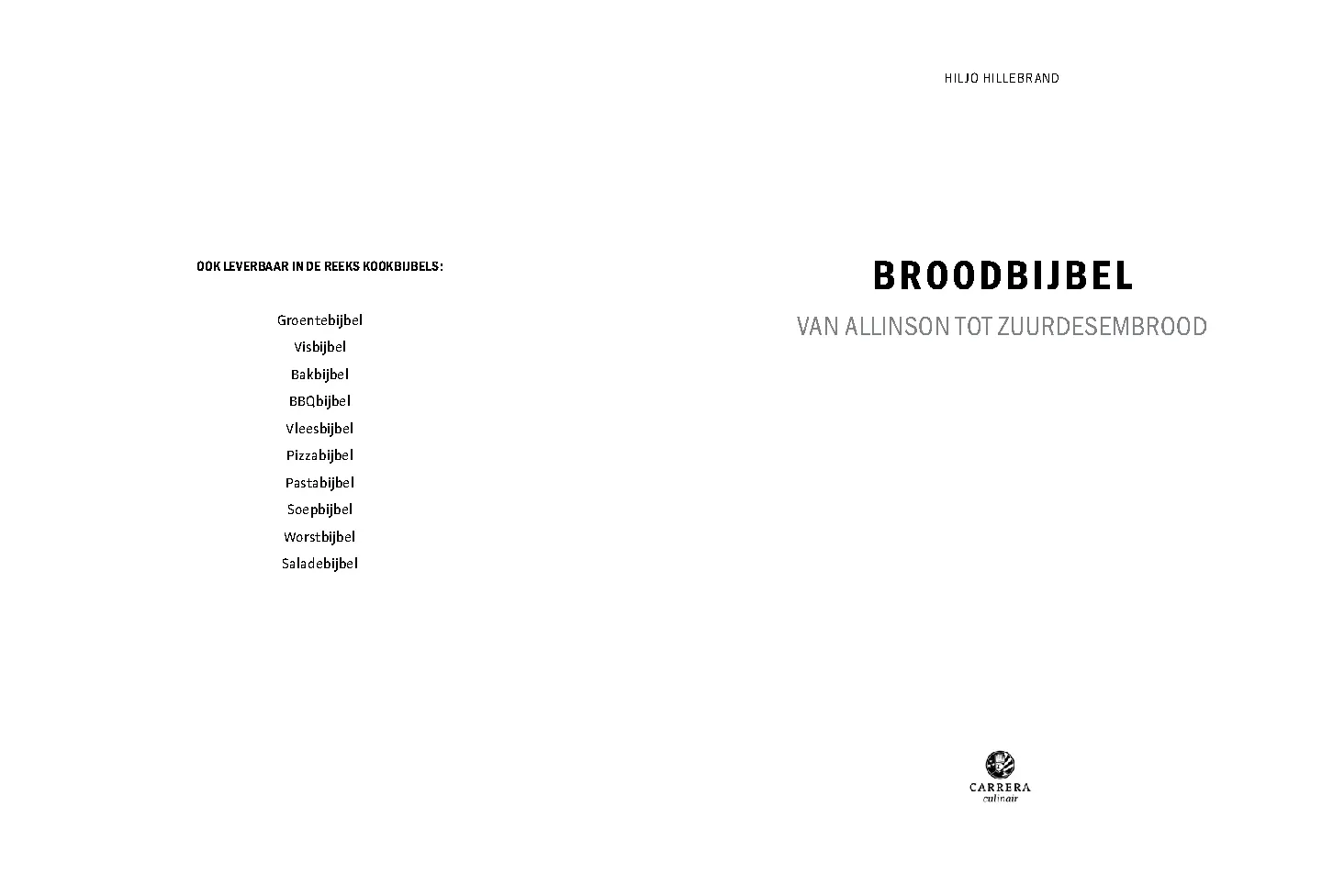 OOK LEVERBAAR IN DE REEKS KOOKBIJBELS:

Groentebijbel
Visbijbel
Bakbijbel
BBQbijbel
Vleesbijbel
Pizzabijbel
Pastabijbel
Soepbijbel
Worstbijbel
Saladebijbel

HILJO HILLEBRAND

BROODBIJBEL

VAN ALLINSON TOT ZUURDESEMBROOD

CARRERA
culinair